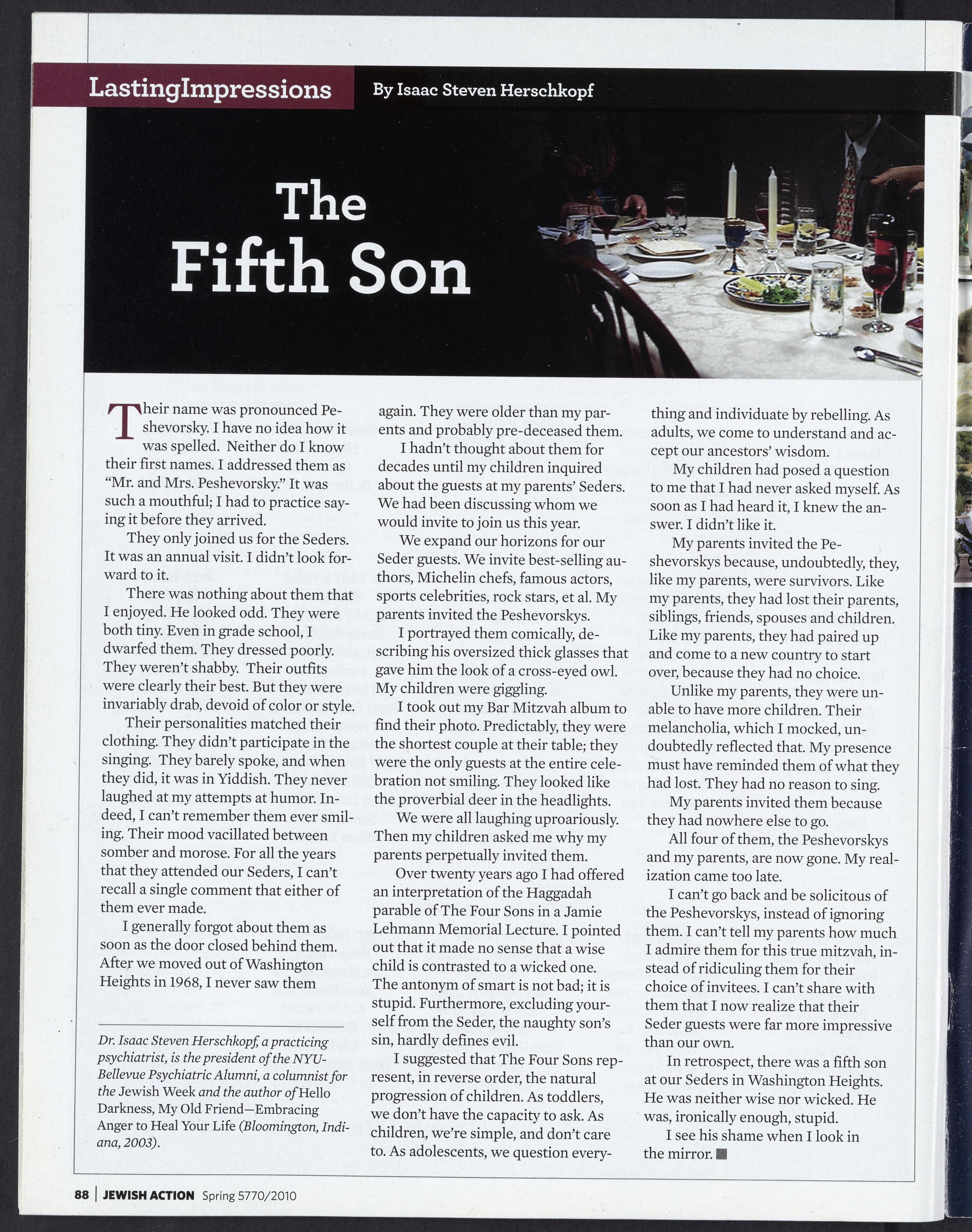 LastingImpressions By Isaac Steven Herschkopf

The Fifth Son

Their name was pronounced Peshevorsky. I have no idea how it was spelled. Neither do I know their first names. I addressed them as "Mr. and Mrs. Peshevorsky." It was such a mouthful; I had to practice saying it before they arrived.

They only joined us for the Seders. It was an annual visit. I didn't look forward to it.

There was nothing about them that I enjoyed. He looked odd. They were both tiny. Even in grade school, I dwarfed them. They dressed poorly. They weren't shabby. Their outfits were clearly their best. But they were invariably drab, devoid of color or style.

Their personalities matched their clothing. They didn't participate in the singing. They barely spoke, and when they did, it was in Yiddish. They never laughed at my attempts at humor. Indeed, I can't remember them ever smiling. Their mood vacillated between somber and morose. For all the years that they attended our Seders, I can't recall a single comment that either of them ever made.

I generally forgot about them as soon as the door closed behind them. After we moved out of Washington Heights in 1968, I never saw them again. They were older than my parents and probably pre-deceased them.

I hadn't thought about them for decades until my children inquired about the guests at my parents' Seders. We had been discussing whom we would invite to join us this year.

We expand our horizons for our Seder guests. We invite best-selling authors, Michelin chefs, famous actors, sports celebrities, rock stars, et al. My parents invited the Peshevorskys.

I portrayed them comically, describing his oversized thick glasses that gave him the look of a cross-eyed owl. My children were giggling.

I took out my Bar Mitzvah album to find their photo. Predictably, they were the shortest couple at their table; they were the only guests at the entire celebration not smiling. They looked like the proverbial deer in the headlights.

We were all laughing uproariously. Then my children asked me why my parents perpetually invited them.

Over twenty years ago I had offered an interpretation of the Haggadah parable of The Four Sons in a Jamie Lehmann Memorial Lecture. I pointed out that it made no sense that a wise child is contrasted to a wicked one. The antonym of smart is not bad; it is stupid. Furthermore, excluding yourself from the Seder, the naughty son's sin, hardly defines evil.

I suggested that The Four Sons represent, in reverse order, the natural progression of children. As toddlers, we don't have the capacity to ask. As children, we're simple, and don't care to. As adolescents, we question everything and individuate by rebelling. As adults, we come to understand and accept our ancestors' wisdom.

My children had posed a question to me that I had never asked myself. As soon as I had heard it, I knew the answer. I didn't like it.

My parents invited the Peshevorskys because, undoubtedly, they, like my parents, were survivors. Like my parents, they had lost their parents, siblings, friends, spouses and children. Like my parents, they had paired up and come to a new country to start over, because they had no choice.

Unlike my parents, they were unable to have more children. Their melancholia, which I mocked, undoubtedly reflected that. My presence must have reminded them of what they had lost. They had no reason to sing.

My parents invited them because they had nowhere else to go.

All four of them, the Peshevorskys and my parents, are now gone. My realization came too late.

I can't go back and be solicitous of the Peshevorskys, instead of ignoring them. I can't tell my parents how much I admire them for this true mitzvah, instead of ridiculing them for their choice of invitees. I can't share with them that I now realize that their Seder guests were far more impressive than our own.

In retrospect, there was a fifth son at our Seders in Washington Heights. He was neither wise nor wicked. He was, ironically enough, stupid.

I see his shame when I look in the mirror.

Dr. Isaac Steven Herschkopf, a practicing psychiatrist, is the president of the NYU-Bellevue Psychiatric Alumni, a columnist for the Jewish Week and the author of Hello Darkness, My Old Friend—Embracing Anger to Heal Your Life (Bloomington, Indiana, 2003).

88 | JEWISH ACTION Spring 5770/2010